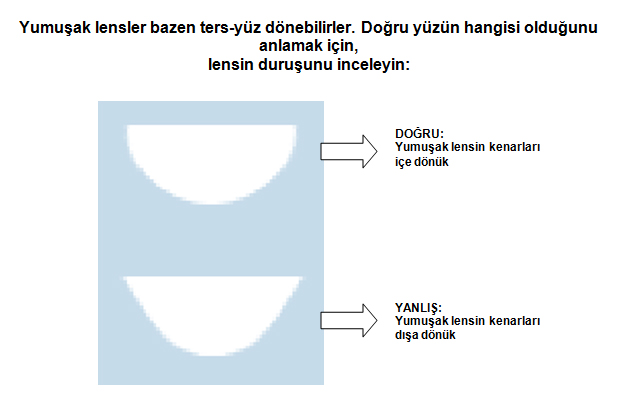 Yumuşak lensler bazen ters-yüz dönebilirler. Doğru yüzün hangisi olduğunu anlamak için,
lensin duruşunu inceleyin:

DOĞRU:
Yumuşak lensin kenarları içe dönük

YANLIŞ:
Yumuşak lensin kenarları dışa dönük